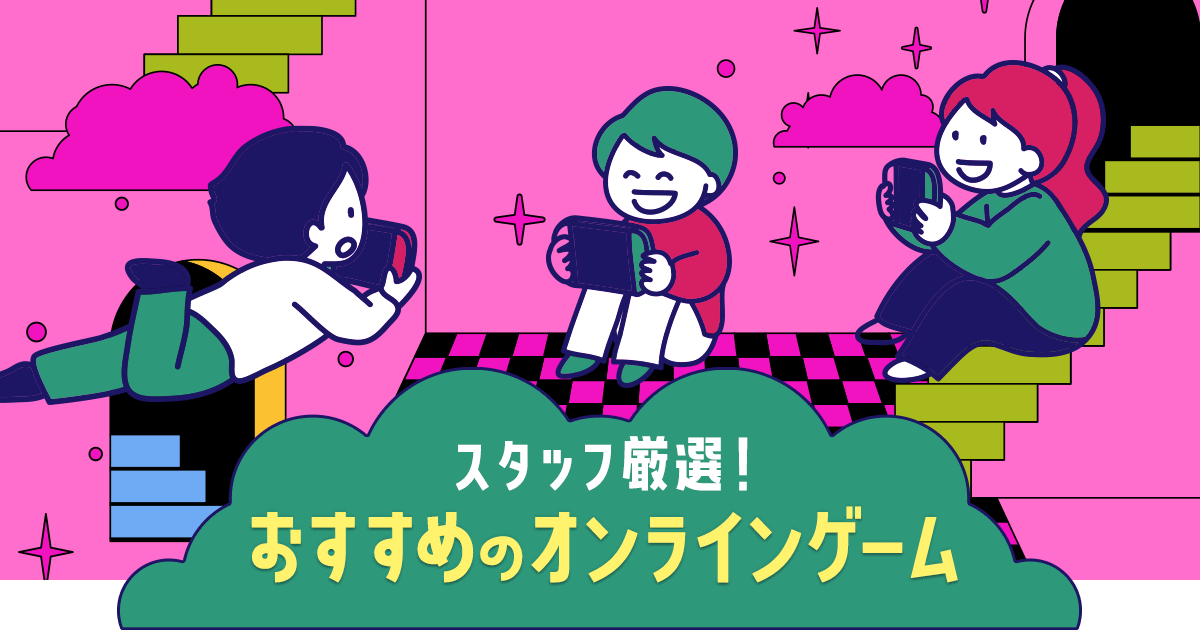 スタッフ厳選！
おすすめのオンラインゲーム